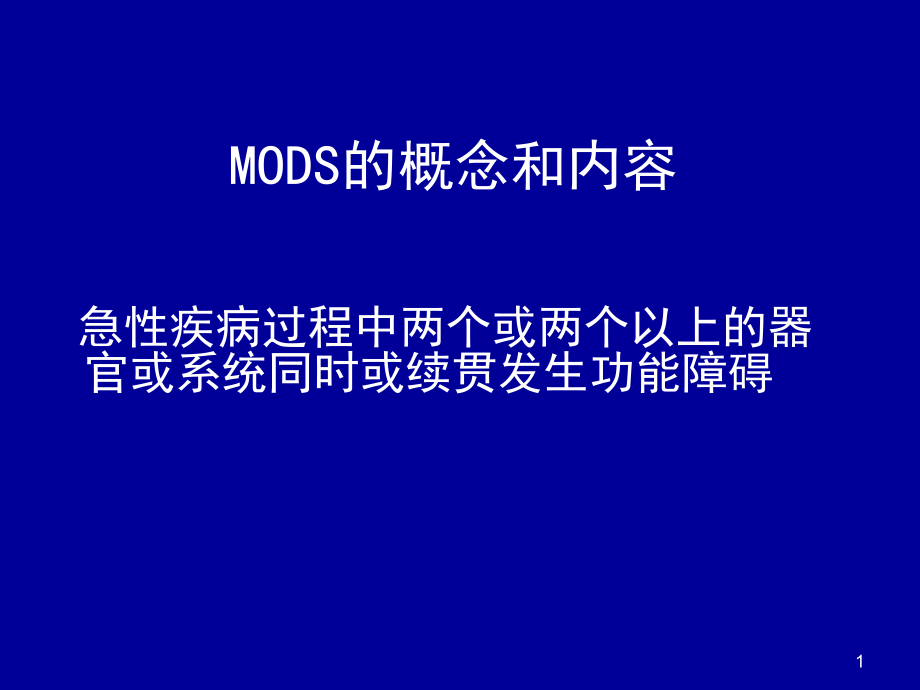 MODS的概念和内容

急性疾病过程中两个或两个以上的器官或系统同时或续贯发生功能障碍

1